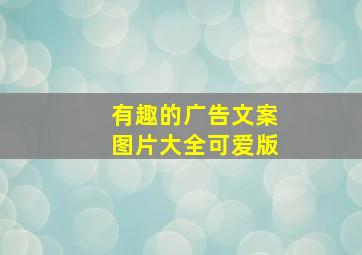 有趣的广告文案
图片大全可爱版